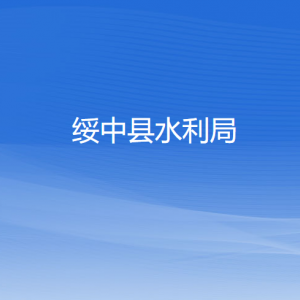 绥中县水利局